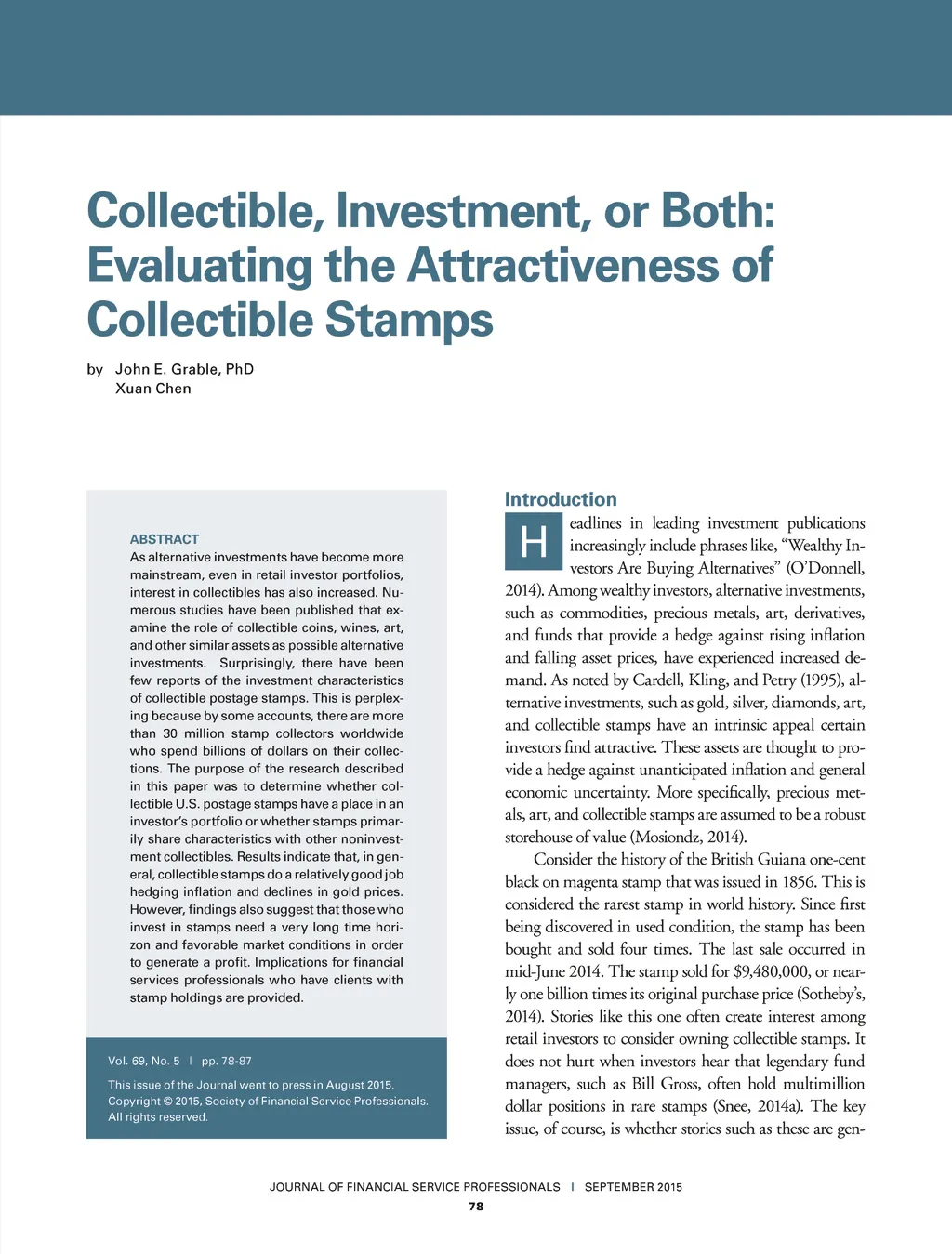 Collectible, Investment, or Both: Evaluating the Attractiveness of Collectible Stamps

by John E. Grable, PhD
Xuan Chen

ABSTRACT
As alternative investments have become more mainstream, even in retail investor portfolios, interest in collectibles has also increased. Numerous studies have been published that examine the role of collectible coins, wines, art, and other similar assets as possible alternative investments. Surprisingly, there have been few reports of the investment characteristics of collectible postage stamps. This is perplexing because by some accounts, there are more than 30 million stamp collectors worldwide who spend billions of dollars on their collections. The purpose of the research described in this paper was to determine whether collectible U.S. postage stamps have a place in an investor's portfolio or whether stamps primarily share characteristics with other noninvestment collectibles. Results indicate that, in general, collectible stamps do a relatively good job hedging inflation and declines in gold prices. However, findings also suggest that those who invest in stamps need a very long time horizon and favorable market conditions in order to generate a profit. Implications for financial services professionals who have clients with stamp holdings are provided.

Vol. 69, No. 5 | pp. 78-87

This issue of the Journal went to press in August 2015. Copyright © 2015, Society of Financial Service Professionals. All rights reserved.

Introduction
Headlines in leading investment publications increasingly include phrases like, "Wealthy Investors Are Buying Alternatives" (O'Donnell, 2014). Among wealthy investors, alternative investments, such as commodities, precious metals, art, derivatives, and funds that provide a hedge against rising inflation and falling asset prices, have experienced increased demand. As noted by Cardell, Kling, and Petry (1995), alternative investments, such as gold, silver, diamonds, art, and collectible stamps have an intrinsic appeal certain investors find attractive. These assets are thought to provide a hedge against unanticipated inflation and general economic uncertainty. More specifically, precious metals, art, and collectible stamps are assumed to be a robust storehouse of value (Mosiondz, 2014).

Consider the history of the British Guiana one-cent black on magenta stamp that was issued in 1856. This is considered the rarest stamp in world history. Since first being discovered in used condition, the stamp has been bought and sold four times. The last sale occurred in mid-June 2014. The stamp sold for $9,480,000, or nearly one billion times its original purchase price (Sotheby's, 2014). Stories like this one often create interest among retail investors to consider owning collectible stamps. It does not hurt when investors hear that legendary fund managers, such as Bill Gross, often hold multimillion dollar positions in rare stamps (Snee, 2014a). The key issue, of course, is whether stories such as these are gen-

JOURNAL OF FINANCIAL SERVICE PROFESSIONALS | SEPTEMBER 2015
78